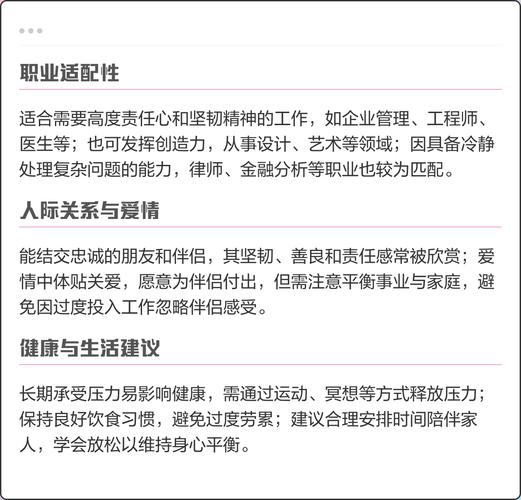 职业适配性

适合需要高度责任心和坚韧精神的工作，如企业管理、工程师、医生等；也可发挥创造力，从事设计、艺术等领域；因具备冷静处理复杂问题的能力，律师、金融分析等职业也较为匹配。

人际关系与爱情

能结交忠诚的朋友和伴侣，其坚韧、善良和责任感常被欣赏；爱情中体贴关爱，愿意为伴侣付出，但需注意平衡事业与家庭，避免因过度投入工作忽略伴侣感受。

健康与生活建议

长期承受压力易影响健康，需通过运动、冥想等方式释放压力；保持良好饮食习惯，避免过度劳累；建议合理安排时间陪伴家人，学会放松以维持身心平衡。